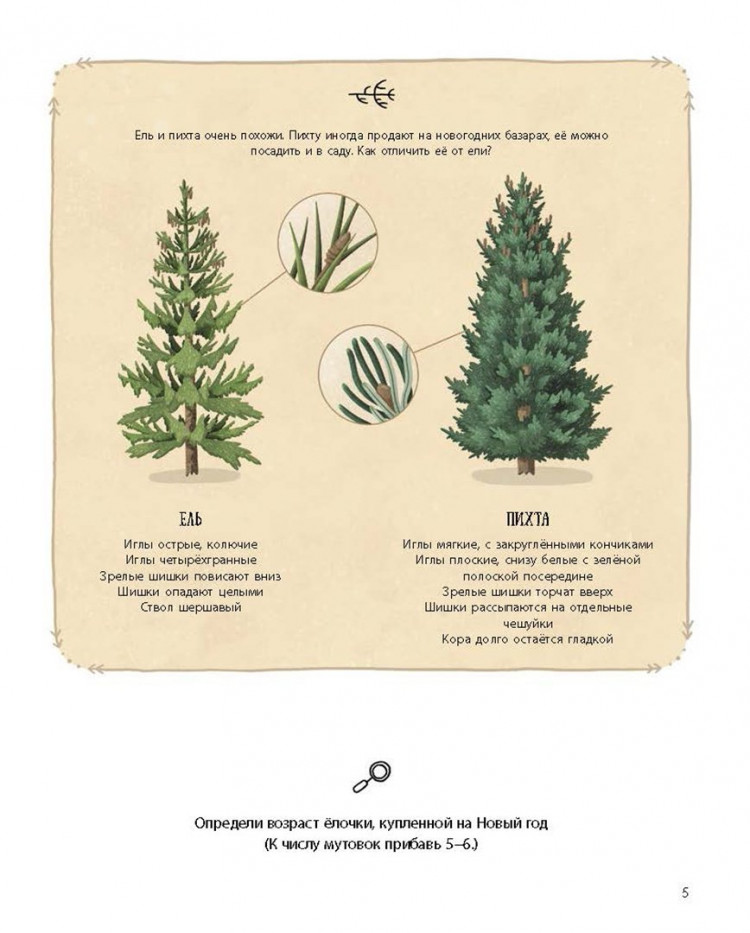 Ель и пихта очень похожи. Пихту иногда продают на новогодних базарах, её можно посадить и в саду. Как отличить её от ели?

ЕЛЬ

Иглы острые, колючие
Иглы четырёхгранные
Зрелые шишки повисают вниз
Шишки опадают целыми
Ствол шершавый

ПИХТА

Иглы мягкие, с закруглёнными кончиками
Иглы плоские, снизу белые с зелёной полоской посередине
Зрелые шишки торчат вверх
Шишки рассыпаются на отдельные чешуйки
Кора долго остаётся гладкой

Определи возраст ёлочки, купленной на Новый год
(К числу мутовок прибавь 5–6.)

5